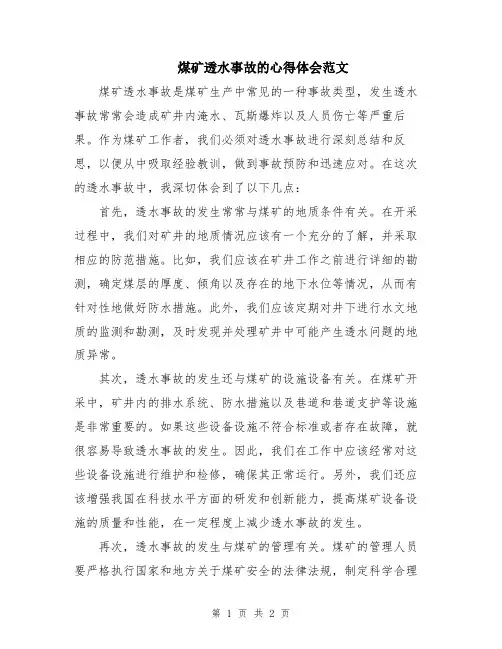 煤矿透水事故的心得体会范文

煤矿透水事故是煤矿生产中常见的一种事故类型，发生透水事故常常会造成矿井内淹水、瓦斯爆炸以及人员伤亡等严重后果。作为煤矿工作者，我们必须对透水事故进行深刻总结和反思，以便从中吸取经验教训，做到事故预防和迅速应对。在这次的透水事故中，我深切体会到了以下几点：

首先，透水事故的发生常常与煤矿的地质条件有关。在开采过程中，我们对矿井的地质情况应该有一个充分的了解，并采取相应的防范措施。比如，我们应该在矿井工作之前进行详细的勘测，确定煤层的厚度、倾角以及存在的地下水位等情况，从而有针对性地做好防水措施。此外，我们应该定期对井下进行水文地质的监测和勘测，及时发现并处理矿井中可能产生透水问题的地质异常。

其次，透水事故的发生还与煤矿的设施设备有关。在煤矿开采中，矿井内的排水系统、防水措施以及巷道和巷道支护等设施是非常重要的。如果这些设备设施不符合标准或者存在故障，就很容易导致透水事故的发生。因此，我们在工作中应该经常对这些设备设施进行维护和检修，确保其正常运行。另外，我们还应该增强我国在科技水平方面的研发和创新能力，提高煤矿设备设施的质量和性能，在一定程度上减少透水事故的发生。

再次，透水事故的发生与煤矿的管理有关。煤矿的管理人员要严格执行国家和地方关于煤矿安全的法律法规，制定科学合理

第 1 页 共 2 页